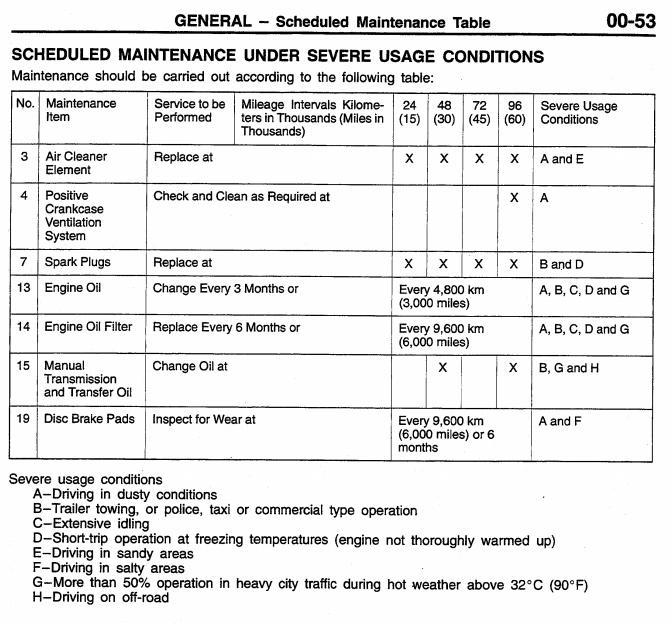 GENERAL – Scheduled Maintenance Table 00-53

SCHEDULED MAINTENANCE UNDER SEVERE USAGE CONDITIONS

Maintenance should be carried out according to the following table:

| No. | Maintenance Item | Service to be Performed | Mileage Intervals Kilometers in Thousands (Miles in Thousands) | 24 (15) | 48 (30) | 72 (45) | 96 (60) | Severe Usage Conditions |
|---|---|---|---|---|---|---|---|---|
| 3 | Air Cleaner Element | Replace at | | X | X | X | X | A and E |
| 4 | Positive Crankcase Ventilation System | Check and Clean as Required at | | | | | X | A |
| 7 | Spark Plugs | Replace at | | X | X | X | X | B and D |
| 13 | Engine Oil | Change Every 3 Months or | | Every 4,800 km (3,000 miles) | | | | A, B, C, D and G |
| 14 | Engine Oil Filter | Replace Every 6 Months or | | Every 9,600 km (6,000 miles) | | | | A, B, C, D and G |
| 15 | Manual Transmission and Transfer Oil | Change Oil at | | | X | | X | B, G and H |
| 19 | Disc Brake Pads | Inspect for Wear at | | Every 9,600 km (6,000 miles) or 6 months | | | | A and F |

Severe usage conditions
A–Driving in dusty conditions
B–Trailer towing, or police, taxi or commercial type operation
C–Extensive idling
D–Short-trip operation at freezing temperatures (engine not thoroughly warmed up)
E–Driving in sandy areas
F–Driving in salty areas
G–More than 50% operation in heavy city traffic during hot weather above 32°C (90°F)
H–Driving on off-road